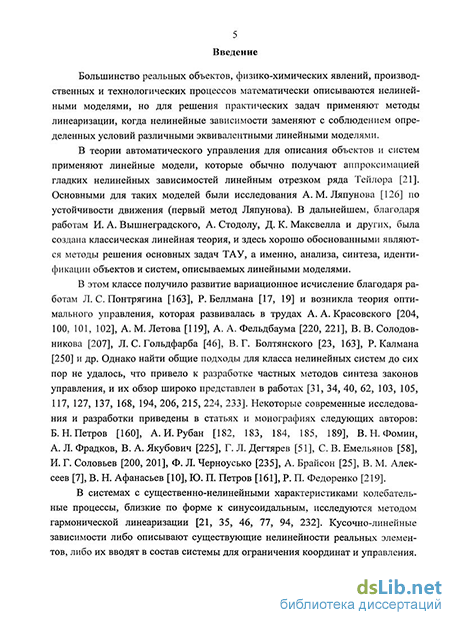 5

Введение

Большинство реальных объектов, физико-химических явлений, производственных и технологических процессов математически описываются нелинейными моделями, но для решения практических задач применяют методы линеаризации, когда нелинейные зависимости заменяют с соблюдением определенных условий различными эквивалентными линейными моделями.

В теории автоматического управления для описания объектов и систем применяют линейные модели, которые обычно получают аппроксимацией гладких нелинейных зависимостей линейным отрезком ряда Тейлора [21]. Основными для таких моделей были исследования А. М. Ляпунова [126] по устойчивости движения (первый метод Ляпунова). В дальнейшем, благодаря работам И. А. Вышнеградского, А. Стодолу, Д. К. Максвелла и других, была создана классическая линейная теория, и здесь хорошо обоснованными являются методы решения основных задач ТАУ, а именно, анализа, синтеза, идентификации объектов и систем, описываемых линейными моделями.

В этом классе получило развитие вариационное исчисление благодаря работам Л. С. Понтрягина [163], Р. Беллмана [17, 19] и возникла теория оптимального управления, которая развивалась в трудах А. А. Красовского [204, 100, 101, 102], А. М. Летова [119], А. А. Фельдбаума [220, 221], В. В. Солодовникова [207], Л. С. Гольдфарба [46], В. Г. Болтянского [23, 163], Р. Калмана [250] и др. Однако найти общие подходы для класса нелинейных систем до сих пор не удалось, что привело к разработке частных методов синтеза законов управления, и их обзор широко представлен в работах [31, 34, 40, 62, 103, 105, 117, 127, 137, 168, 194, 206, 215, 224, 233]. Некоторые современные исследования и разработки приведены в статьях и монографиях следующих авторов: Б. Н. Петров [160], А. И. Рубан [182, 183, 184, 185, 189], В. Н. Фомин, А. Л. Фрадков, В. А. Якубович [225], Г. Л. Дегтярев [51], С. В. Емельянов [58], И. Г. Соловьев [200, 201], Ф. Л. Черноусько [235], А. Брайсон [25], В. М. Алексеев [7], В. Н. Афанасьев [10], Ю. П. Петров [161], Р. П. Федоренко [219].

В системах с существенно-нелинейными характеристиками колебательные процессы, близкие по форме к синусоидальным, исследуются методом гармонической линеаризации [21, 35, 46, 77, 94, 232]. Кусочно-линейные зависимости либо описывают существующие нелинейности реальных элементов, либо их вводят в состав системы для ограничения координат и управления.

dsLib.net
библиотека диссертаций